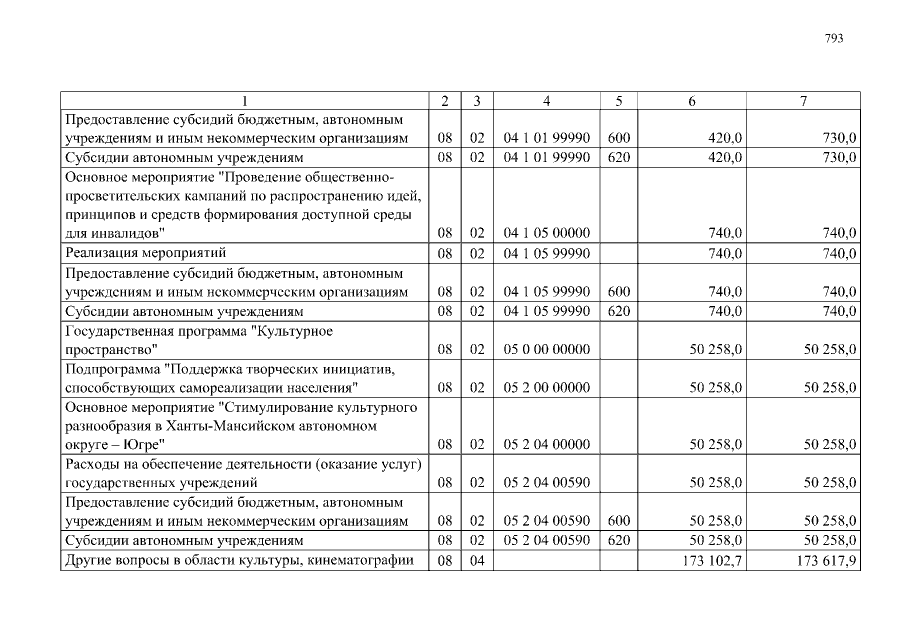 793

| 1 | 2 | 3 | 4 | 5 | 6 | 7 |
|---|---|---|---|---|---|---|
| Предоставление субсидий бюджетным, автономным учреждениям и иным некоммерческим организациям | 08 | 02 | 04 1 01 99990 | 600 | 420,0 | 730,0 |
| Субсидии автономным учреждениям | 08 | 02 | 04 1 01 99990 | 620 | 420,0 | 730,0 |
| Основное мероприятие "Проведение общественно-просветительских кампаний по распространению идей, принципов и средств формирования доступной среды для инвалидов" | 08 | 02 | 04 1 05 00000 | | 740,0 | 740,0 |
| Реализация мероприятий | 08 | 02 | 04 1 05 99990 | | 740,0 | 740,0 |
| Предоставление субсидий бюджетным, автономным учреждениям и иным некоммерческим организациям | 08 | 02 | 04 1 05 99990 | 600 | 740,0 | 740,0 |
| Субсидии автономным учреждениям | 08 | 02 | 04 1 05 99990 | 620 | 740,0 | 740,0 |
| Государственная программа "Культурное пространство" | 08 | 02 | 05 0 00 00000 | | 50 258,0 | 50 258,0 |
| Подпрограмма "Поддержка творческих инициатив, способствующих самореализации населения" | 08 | 02 | 05 2 00 00000 | | 50 258,0 | 50 258,0 |
| Основное мероприятие "Стимулирование культурного разнообразия в Ханты-Мансийском автономном округе – Югре" | 08 | 02 | 05 2 04 00000 | | 50 258,0 | 50 258,0 |
| Расходы на обеспечение деятельности (оказание услуг) государственных учреждений | 08 | 02 | 05 2 04 00590 | | 50 258,0 | 50 258,0 |
| Предоставление субсидий бюджетным, автономным учреждениям и иным некоммерческим организациям | 08 | 02 | 05 2 04 00590 | 600 | 50 258,0 | 50 258,0 |
| Субсидии автономным учреждениям | 08 | 02 | 05 2 04 00590 | 620 | 50 258,0 | 50 258,0 |
| Другие вопросы в области культуры, кинематографии | 08 | 04 | | | 173 102,7 | 173 617,9 |